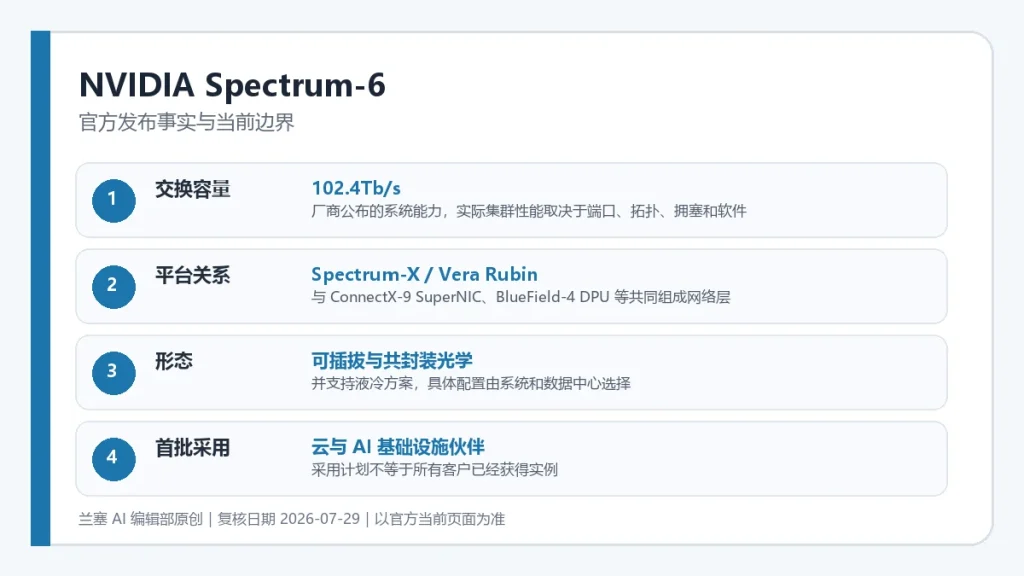 NVIDIA Spectrum-6

官方发布事实与当前边界

1

交换容量

102.4Tb/s

厂商公布的系统能力，实际集群性能取决于端口、拓扑、拥塞和软件

2

平台关系

Spectrum-X / Vera Rubin

与ConnectX-9 SuperNIC、BlueField-4 DPU等共同组成网络层

3

形态

可插拔与共封装光学

并支持液冷方案，具体配置由系统和数据中心选择

4

首批采用

云与AI基础设施伙伴

采用计划不等于所有客户已经获得实例

兰塞AI编辑部原创 | 复核日期2026-07-29 | 以官方当前页面为准